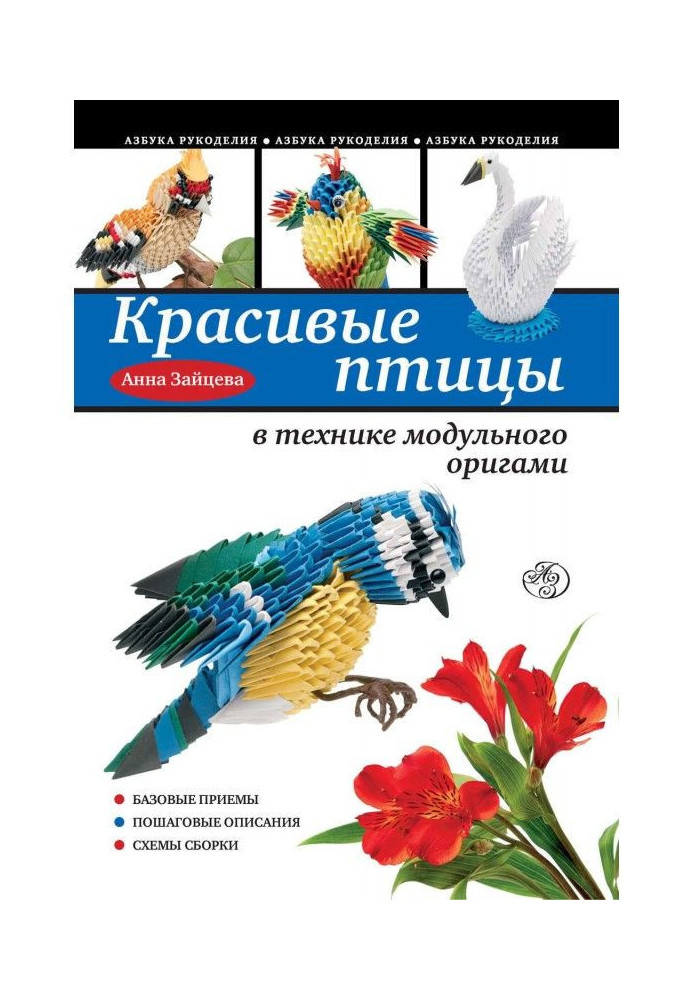 АЗБУКА РУКОДЕЛИЯ • АЗБУКА РУКОДЕЛИЯ • АЗБУКА РУКОДЕЛИЯ

Красивые птицы

Анна Зайцева

в технике модульного оригами

АЭ

БАЗОВЫЕ ПРИЕМЫ
ПОШАГОВЫЕ ОПИСАНИЯ
СХЕМЫ СБОРКИ